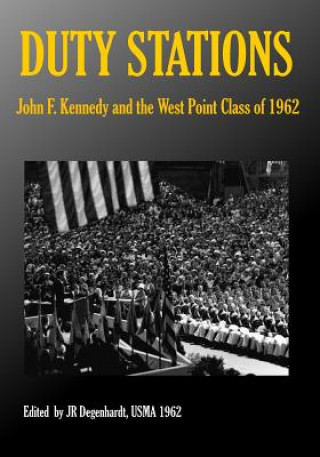 DUTY STATIONS

John F. Kennedy and the West Point Class of 1962

Edited by JR Degenhardt, USMA 1962